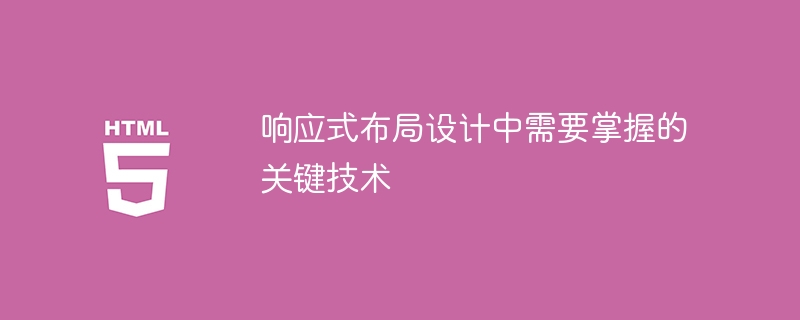 HTML

5

响应式布局设计中需要掌握的关键技术